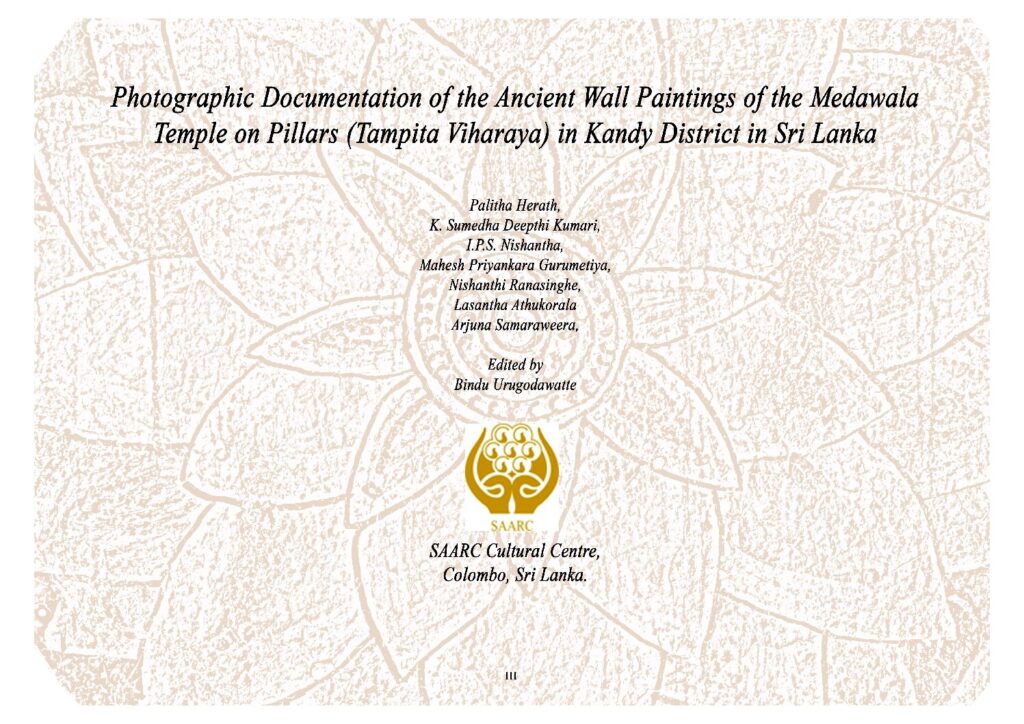 Photographic Documentation of the Ancient Wall Paintings of the Medawala Temple on Pillars (Tampita Viharaya) in Kandy District in Sri Lanka

Palitha Herath,
K. Sumedha Deepthi Kumari,
I.P.S. Nishantha,
Mahesh Priyankara Gurumetiya,
Nishanthi Ranasinghe,
Lasantha Athukorala
Arjuna Samaraweera,

Edited by
Bindu Urugodawatte

SAARC

SAARC Cultural Centre,
Colombo, Sri Lanka.

III